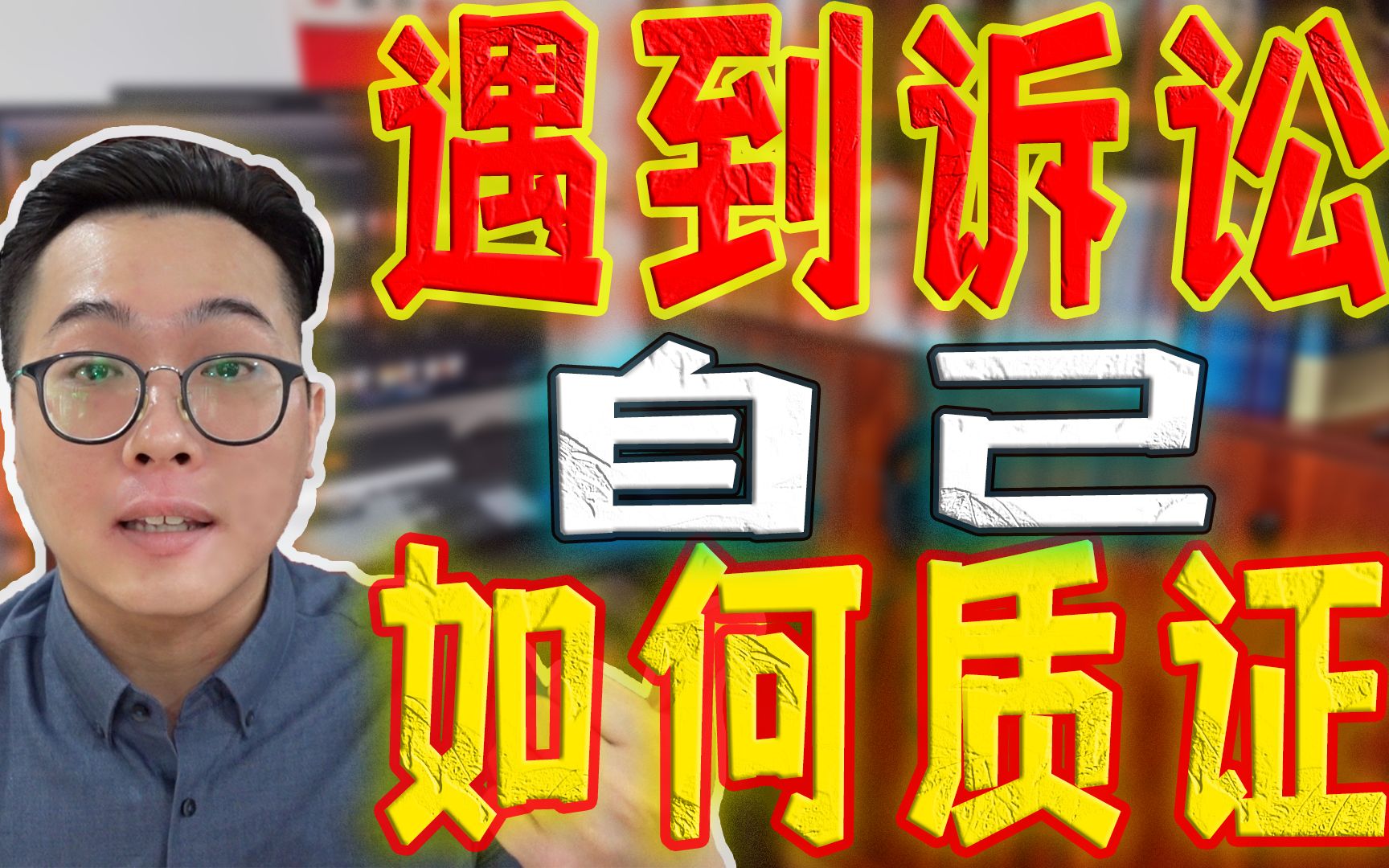 遇到诉讼
自己
如何质证